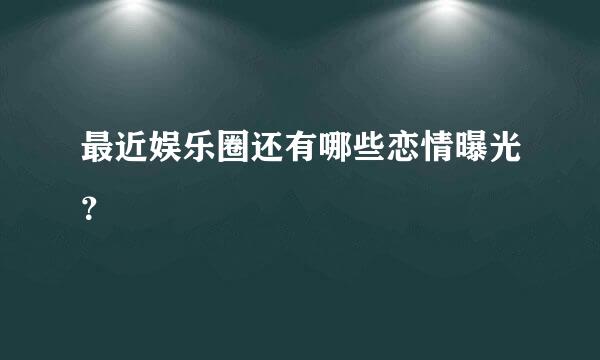 最近娱乐圈还有哪些恋情曝光?